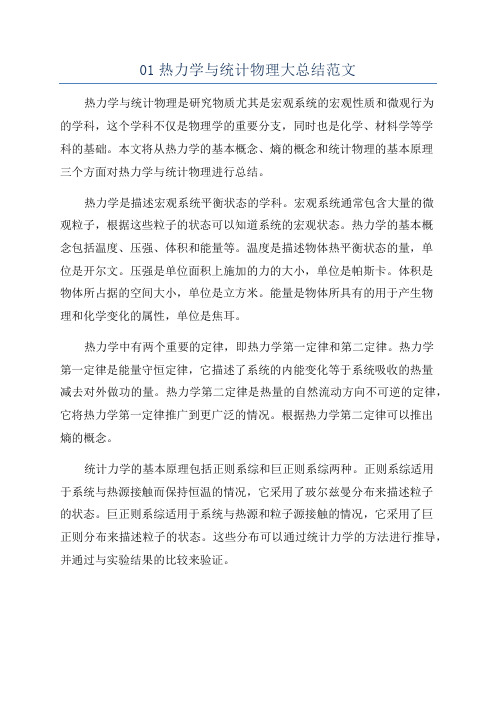 01 热力学与统计物理大总结范文

热力学与统计物理是研究物质尤其是宏观系统的宏观性质和微观行为的学科，这个学科不仅是物理学的重要分支，同时也是化学、材料学等学科的基础。本文将从热力学的基本概念、熵的概念和统计物理的基本原理三个方面对热力学与统计物理进行总结。

热力学是描述宏观系统平衡状态的学科。宏观系统通常包含大量的微观粒子，根据这些粒子的状态可以知道系统的宏观状态。热力学的基本概念包括温度、压强、体积和能量等。温度是描述物体热平衡状态的量，单位是开尔文。压强是单位面积上施加的力的大小，单位是帕斯卡。体积是物体所占据的空间大小，单位是立方米。能量是物体所具有的用于产生物理和化学变化的属性，单位是焦耳。

热力学中有两个重要的定律，即热力学第一定律和第二定律。热力学第一定律是能量守恒定律，它描述了系统的内能变化等于系统吸收的热量减去对外做功的量。热力学第二定律是热量的自然流动方向不可逆的定律，它将热力学第一定律推广到更广泛的情况。根据热力学第二定律可以推出熵的概念。

统计力学的基本原理包括正则系综和巨正则系综两种。正则系综适用于系统与热源接触而保持恒温的情况，它采用了玻尔兹曼分布来描述粒子的状态。巨正则系综适用于系统与热源和粒子源接触的情况，它采用了巨正则分布来描述粒子的状态。这些分布可以通过统计力学的方法进行推导，并通过与实验结果的比较来验证。